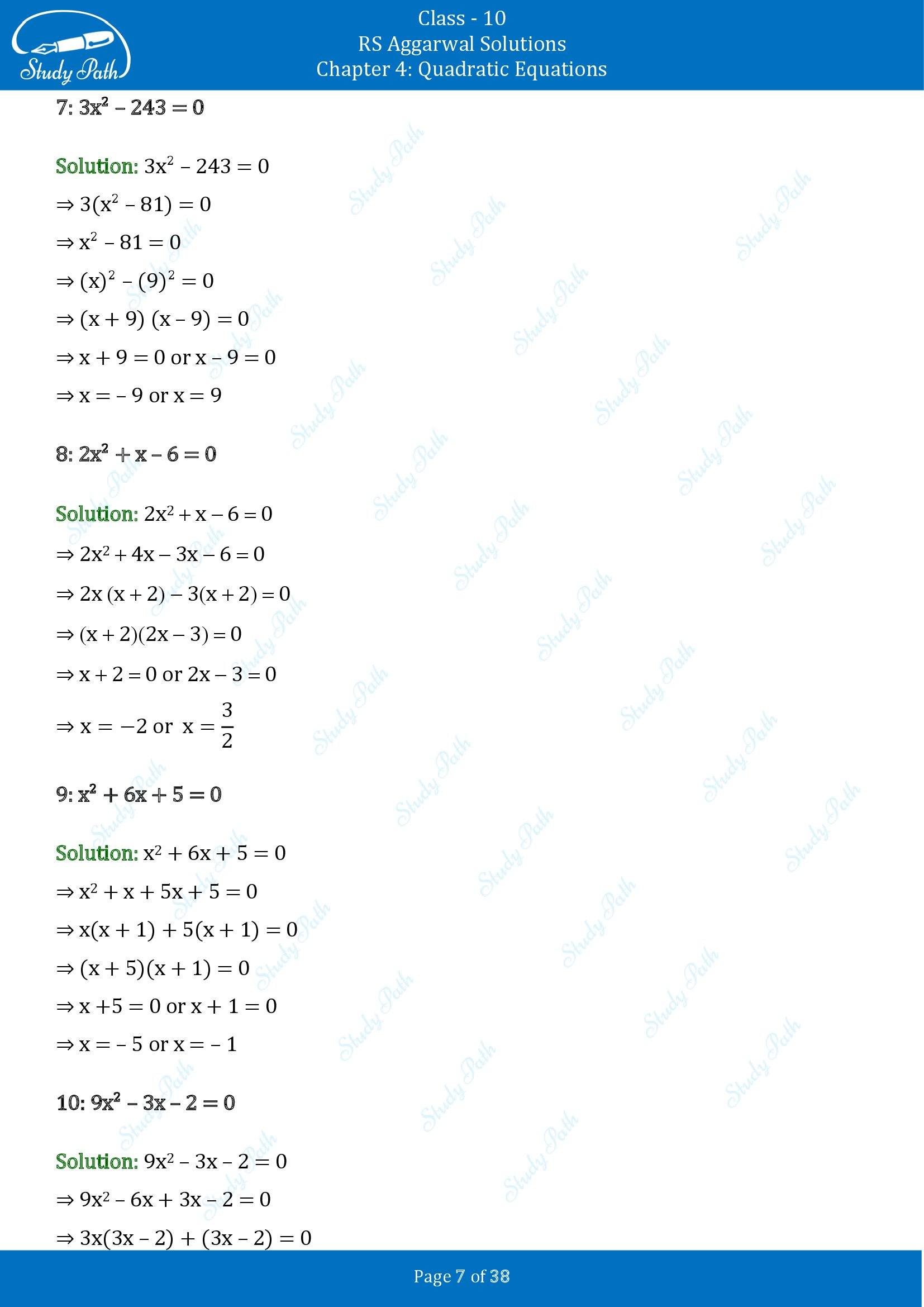 Study Path

Class - 10
RS Aggarwal Solutions
Chapter 4: Quadratic Equations

7: $3x^2 - 243 = 0$

Solution: $3x^2 - 243 = 0$

$\Rightarrow 3(x^2 - 81) = 0$

$\Rightarrow x^2 - 81 = 0$

$\Rightarrow (x)^2 - (9)^2 = 0$

$\Rightarrow (x + 9)(x - 9) = 0$

$\Rightarrow x + 9 = 0$ or $x - 9 = 0$

$\Rightarrow x = -9$ or $x = 9$

8: $2x^2 + x - 6 = 0$

Solution: $2x^2 + x - 6 = 0$

$\Rightarrow 2x^2 + 4x - 3x - 6 = 0$

$\Rightarrow 2x(x + 2) - 3(x + 2) = 0$

$\Rightarrow (x + 2)(2x - 3) = 0$

$\Rightarrow x + 2 = 0$ or $2x - 3 = 0$

$\Rightarrow x = -2$ or $x = \frac{3}{2}$

9: $x^2 + 6x + 5 = 0$

Solution: $x^2 + 6x + 5 = 0$

$\Rightarrow x^2 + x + 5x + 5 = 0$

$\Rightarrow x(x + 1) + 5(x + 1) = 0$

$\Rightarrow (x + 5)(x + 1) = 0$

$\Rightarrow x + 5 = 0$ or $x + 1 = 0$

$\Rightarrow x = -5$ or $x = -1$

10: $9x^2 - 3x - 2 = 0$

Solution: $9x^2 - 3x - 2 = 0$

$\Rightarrow 9x^2 - 6x + 3x - 2 = 0$

$\Rightarrow 3x(3x - 2) + (3x - 2) = 0$

Page 7 of 38